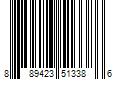 8 89423 51338 6